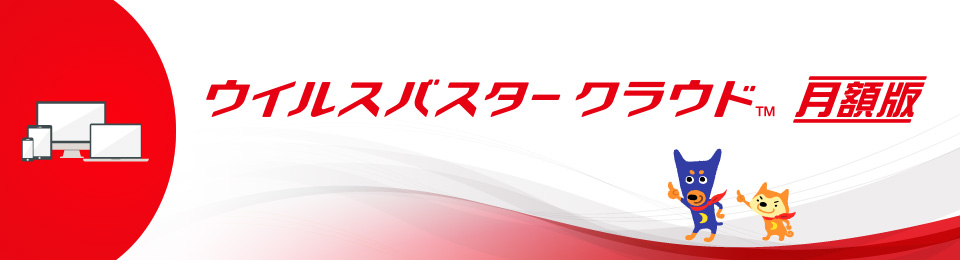 ウイルスバスター クラウド™ 月額版